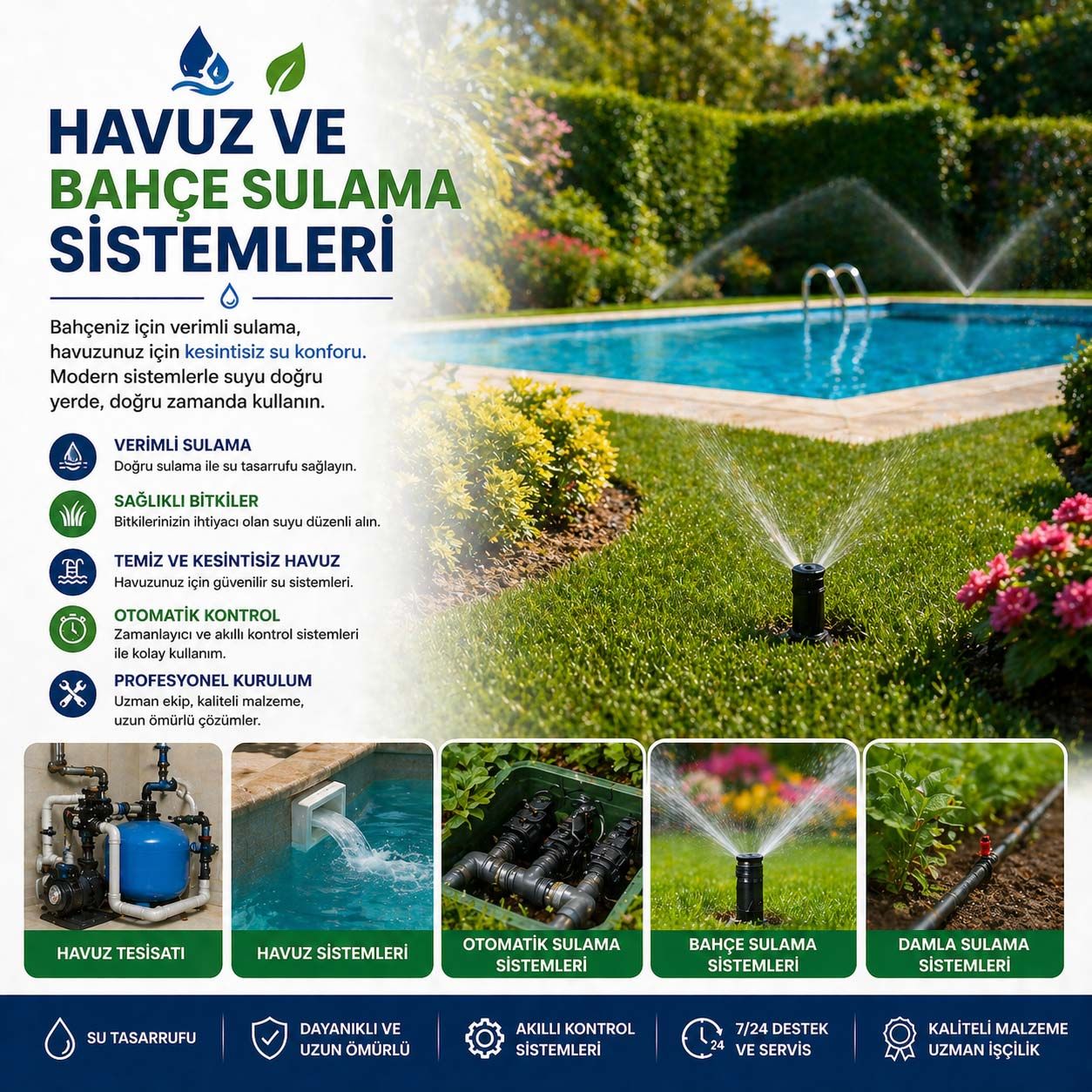 HAVUZ VE
BAHÇE SULAMA
SİSTEMLERİ

Bahçeniz için verimli sulama, havuzunuz için kesintisiz su konforu. Modern sistemlerle suyu doğru yerde, doğru zamanda kullanın.

VERİMLİ SULAMA
Doğru sulama ile su tasarrufu sağlayın.

SAĞLIKLI BİTKİLER
Bitkilerinizin ihtiyacı olan suyu düzenli alın.

TEMİZ VE KESİNTİSİZ HAVUZ
Havuzunuz için güvenilir su sistemleri.

OTOMATİK KONTROL
Zamanlayıcı ve akıllı kontrol sistemleri ile kolay kullanım.

PROFESYONEL KURULUM
Uzman ekip, kaliteli malzeme, uzun ömürlü çözümler.

HAVUZ TESİSATI

HAVUZ SİSTEMLERİ

OTOMATİK SULAMA SİSTEMLERİ

BAHÇE SULAMA SİSTEMLERİ

DAMLA SULAMA SİSTEMLERİ

SU TASARRUFU

DAYANIKLI VE UZUN ÖMÜRLÜ

AKILLI KONTROL SİSTEMLERİ

24

7/24 DESTEK VE SERVİS

KALİTELİ MALZEME UZMAN İŞÇİLİK